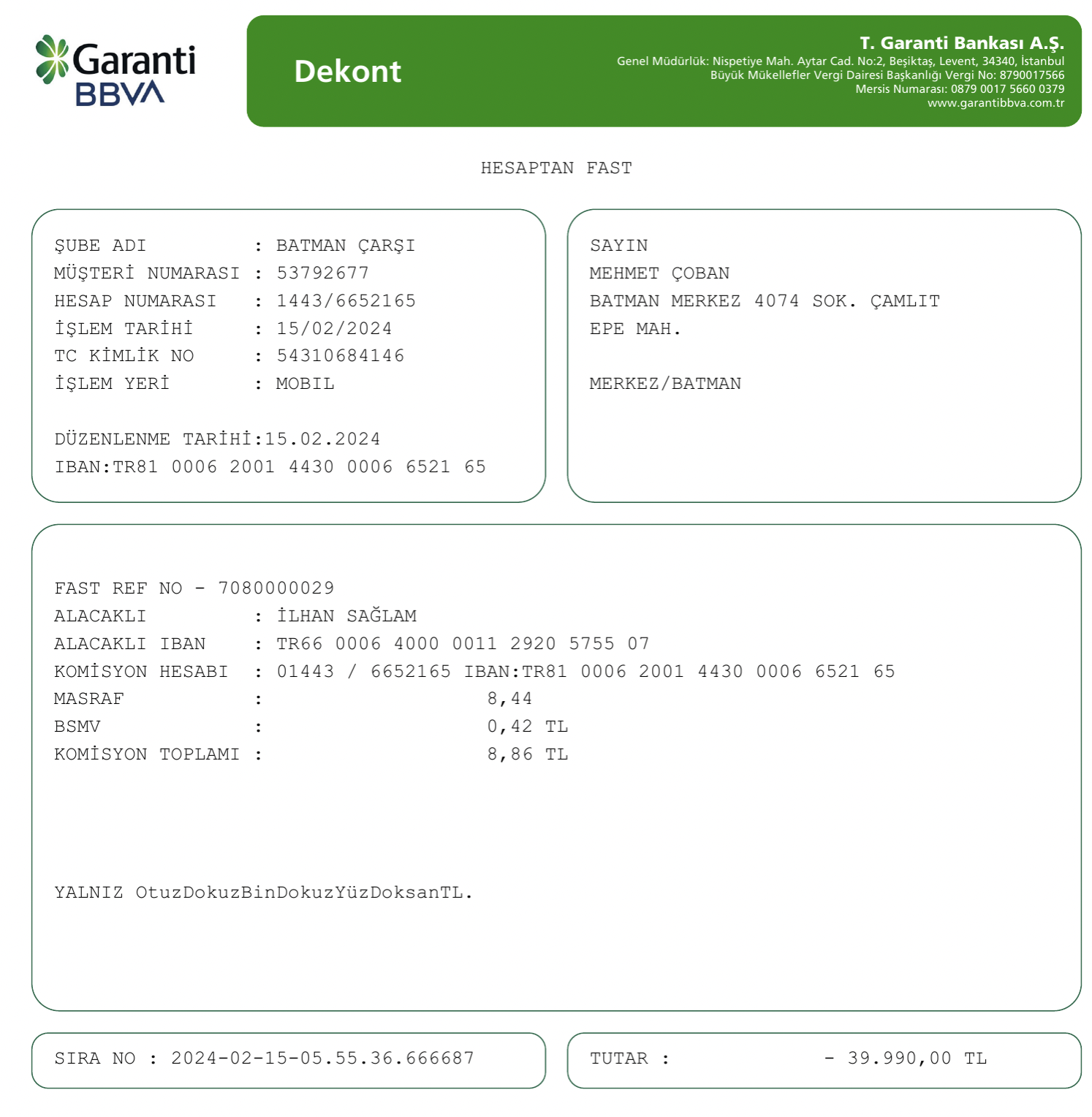 Garanti BBVA

Dekont

T. Garanti Bankası A.Ş.
Genel Müdürlük: Nispetiye Mah. Aytar Cad. No:2, Beşiktaş, Levent, 34340, İstanbul
Büyük Mükellefler Vergi Dairesi Başkanlığı Vergi No: 8790017566
Mersis Numarası: 0879 0017 5660 0379
www.garantibbva.com.tr

HESAPTAN FAST

ŞUBE ADI : BATMAN ÇARŞI
MÜŞTERİ NUMARASI : 53792677
HESAP NUMARASI : 1443/6652165
İŞLEM TARİHİ : 15/02/2024
TC KİMLİK NO : 54310684146
İŞLEM YERİ : MOBIL

DÜZENLENME TARİHİ:15.02.2024
IBAN:TR81 0006 2001 4430 0006 6521 65

SAYIN
MEHMET ÇOBAN
BATMAN MERKEZ 4074 SOK. ÇAMLIT
EPE MAH.

MERKEZ/BATMAN

FAST REF NO - 7080000029
ALACAKLI : İLHAN SAĞLAM
ALACAKLI IBAN : TR66 0006 4000 0011 2920 5755 07
KOMİSYON HESABI : 01443 / 6652165 IBAN:TR81 0006 2001 4430 0006 6521 65
MASRAF : 8,44
BSMV : 0,42 TL
KOMİSYON TOPLAMI : 8,86 TL

YALNIZ OtuzDokuzBinDokuzYüzDoksanTL.

SIRA NO : 2024-02-15-05.55.36.666687

TUTAR : - 39.990,00 TL